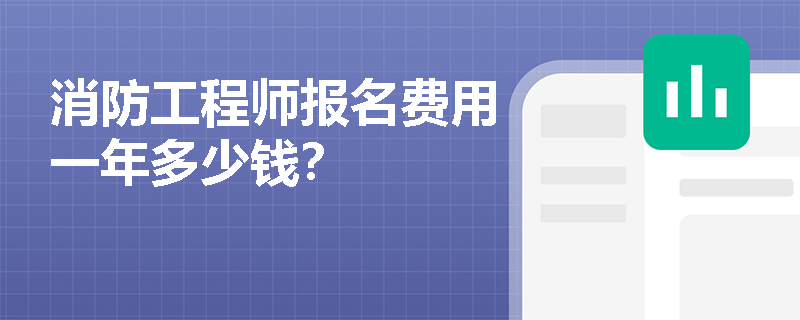 消防工程师报名费用一年多少钱?